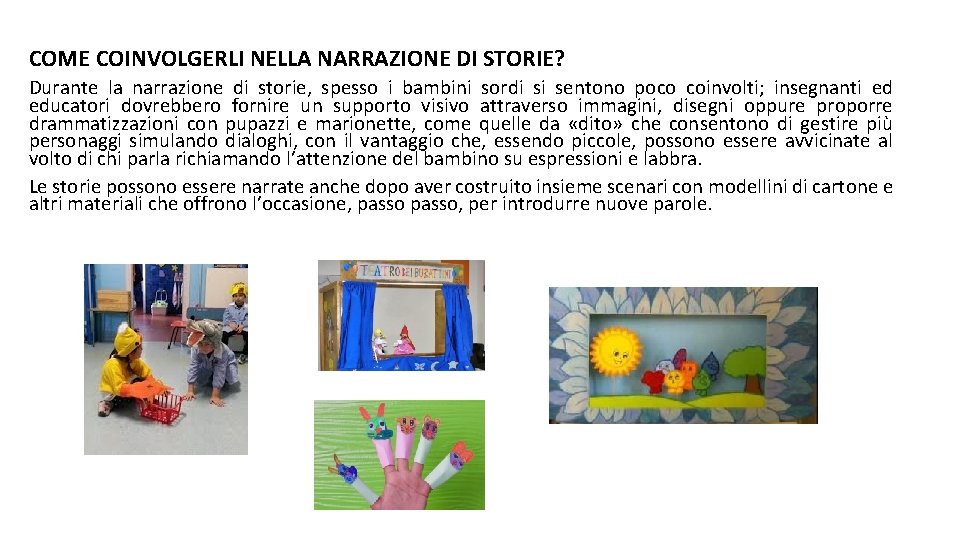 COME COINVOLGERLI NELLA NARRAZIONE DI STORIE?

Durante la narrazione di storie, spesso i bambini sordi si sentono poco coinvolti; insegnanti ed educatori dovrebbero fornire un supporto visivo attraverso immagini, disegni oppure proporre drammatizzazioni con pupazzi e marionette, come quelle da «dito» che consentono di gestire più personaggi simulando dialoghi, con il vantaggio che, essendo piccole, possono essere avvicinate al volto di chi parla richiamando l'attenzione del bambino su espressioni e labbra.

Le storie possono essere narrate anche dopo aver costruito insieme scenari con modellini di cartone e altri materiali che offrono l'occasione, passo passo, per introdurre nuove parole.

TEATRO DEI BURATTINI